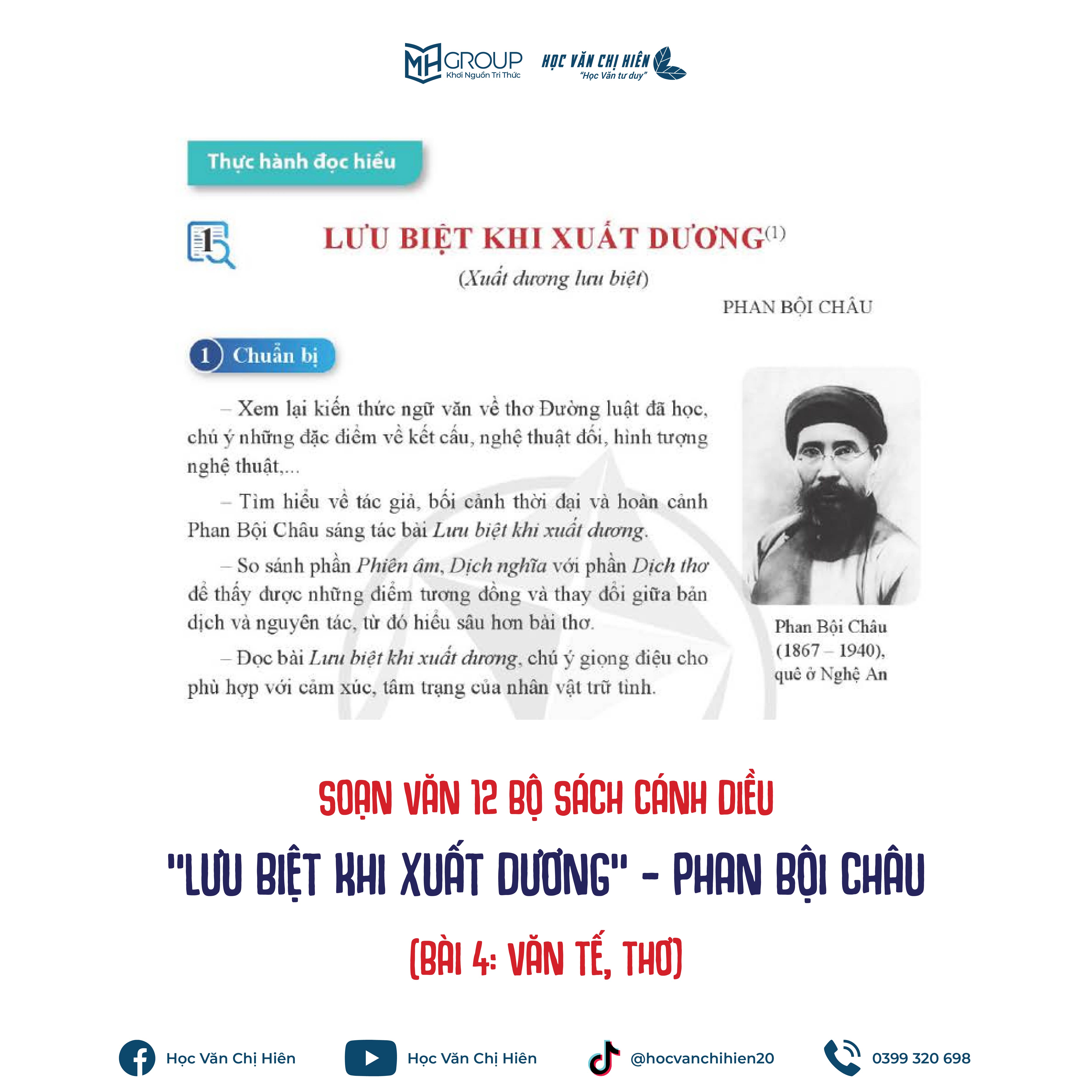 MH GROUP
Khơi Nguồn Tri Thức

HỌC VĂN CHỊ HIÊN
"Học Văn tư duy"

Thực hành đọc hiểu

1

LƯU BIỆT KHI XUẤT DƯƠNG$^{(1)}$

(Xuất dương lưu biệt)

PHAN BỘI CHÂU

1 Chuẩn bị

– Xem lại kiến thức ngữ văn về thơ Đường luật đã học, chú ý những đặc điểm về kết cấu, nghệ thuật đối, hình tượng nghệ thuật,...

– Tìm hiểu về tác giả, bối cảnh thời đại và hoàn cảnh Phan Bội Châu sáng tác bài Lưu biệt khi xuất dương.

– So sánh phần Phiên âm, Dịch nghĩa với phần Dịch thơ để thấy được những điểm tương đồng và thay đổi giữa bản dịch và nguyên tác, từ đó hiểu sâu hơn bài thơ.

– Đọc bài Lưu biệt khi xuất dương, chú ý giọng điệu cho phù hợp với cảm xúc, tâm trạng của nhân vật trữ tình.

Phan Bội Châu (1867 – 1940), quê ở Nghệ An

SOẠN VĂN 12 BỘ SÁCH CÁNH DIỀU

"LƯU BIỆT KHI XUẤT DƯƠNG" - PHAN BỘI CHÂU

(BÀI 4: VĂN TẾ, THƠ)

Học Văn Chị Hiên
Học Văn Chị Hiên
@hocvanchihien20
0399 320 698